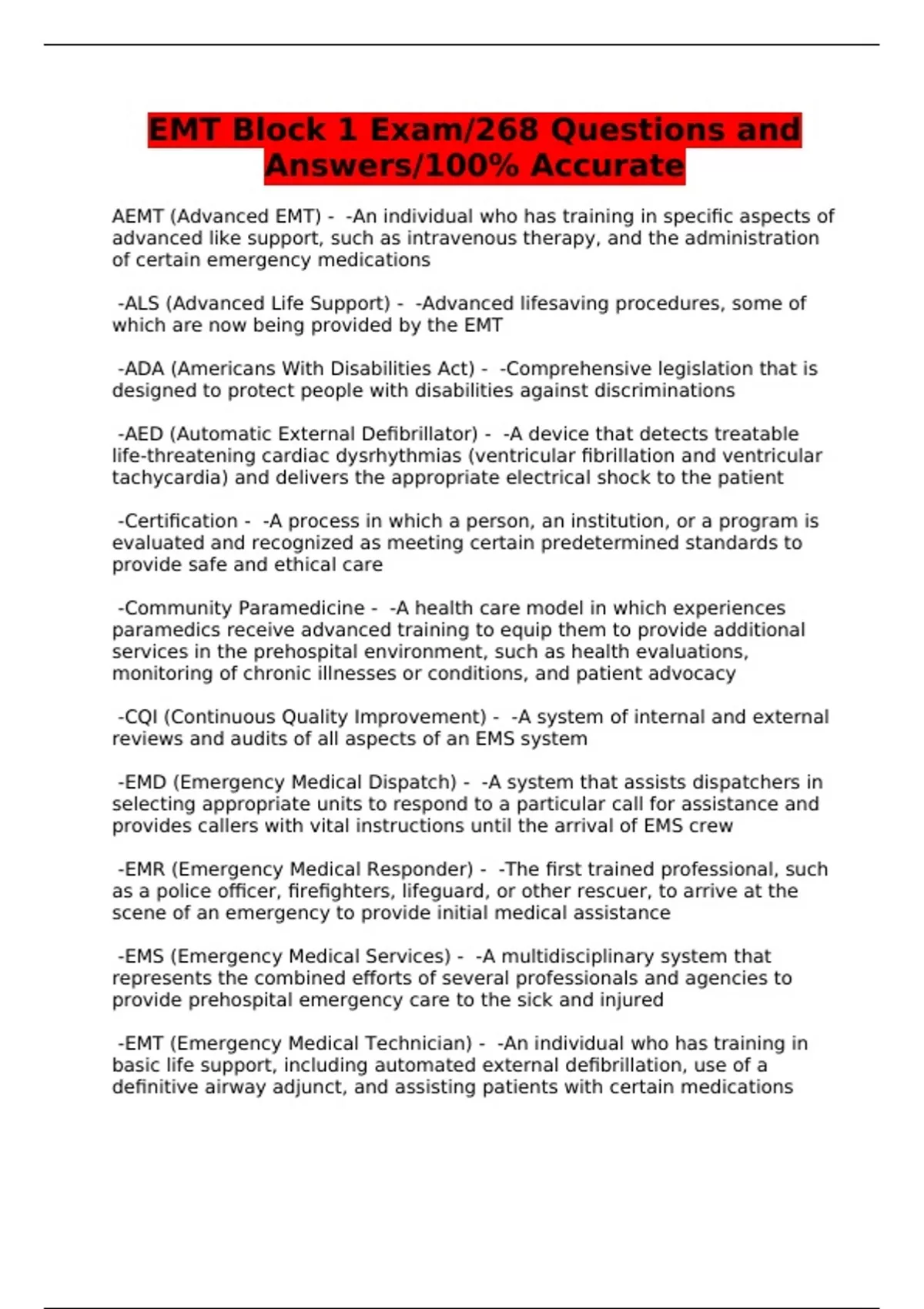 EMT Block 1 Exam/268 Questions and Answers/100% Accurate

AEMT (Advanced EMT) - -An individual who has training in specific aspects of advanced like support, such as intravenous therapy, and the administration of certain emergency medications

-ALS (Advanced Life Support) - -Advanced lifesaving procedures, some of which are now being provided by the EMT

-ADA (Americans With Disabilities Act) - -Comprehensive legislation that is designed to protect people with disabilities against discriminations

-AED (Automatic External Defibrillator) - -A device that detects treatable life-threatening cardiac dysrhythmias (ventricular fibrillation and ventricular tachycardia) and delivers the appropriate electrical shock to the patient

-Certification - -A process in which a person, an institution, or a program is evaluated and recognized as meeting certain predetermined standards to provide safe and ethical care

-Community Paramedicine - -A health care model in which experiences paramedics receive advanced training to equip them to provide additional services in the prehospital environment, such as health evaluations, monitoring of chronic illnesses or conditions, and patient advocacy

-CQI (Continuous Quality Improvement) - -A system of internal and external reviews and audits of all aspects of an EMS system

-EMD (Emergency Medical Dispatch) - -A system that assists dispatchers in selecting appropriate units to respond to a particular call for assistance and provides callers with vital instructions until the arrival of EMS crew

-EMR (Emergency Medical Responder) - -The first trained professional, such as a police officer, firefighters, lifeguard, or other rescuer, to arrive at the scene of an emergency to provide initial medical assistance

-EMS (Emergency Medical Services) - -A multidisciplinary system that represents the combined efforts of several professionals and agencies to provide prehospital emergency care to the sick and injured

-EMT (Emergency Medical Technician) - -An individual who has training in basic life support, including automated external defibrillation, use of a definitive airway adjunct, and assisting patients with certain medications